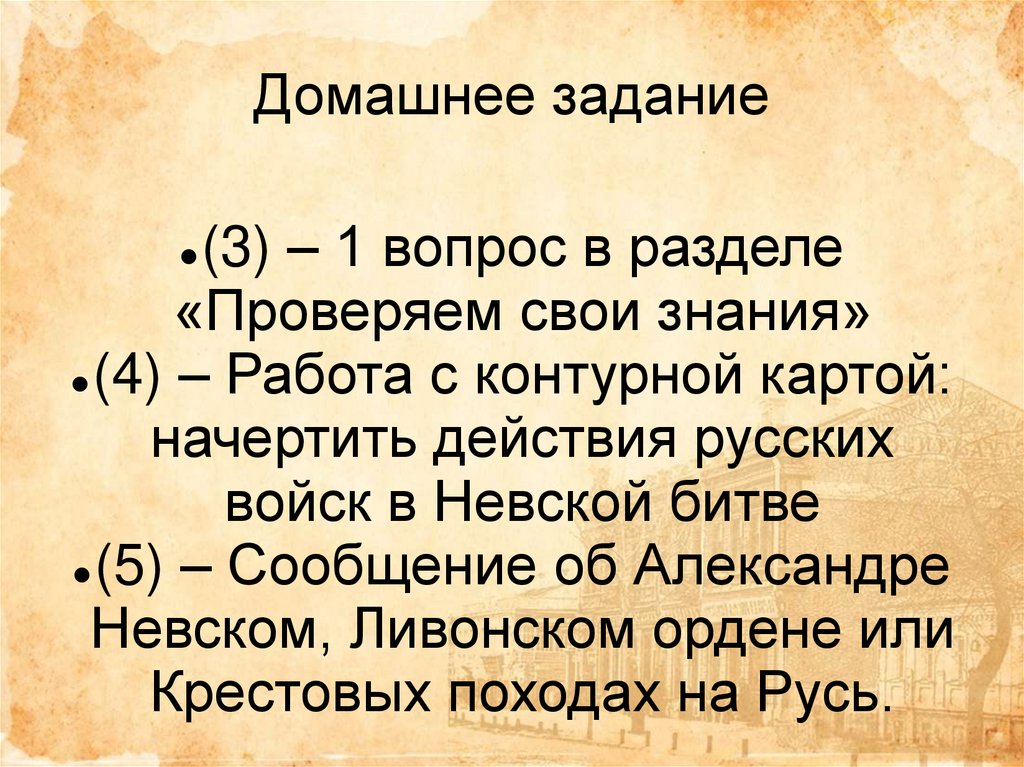 Домашнее задание

• (3) – 1 вопрос в разделе «Проверяем свои знания»
• (4) – Работа с контурной картой: начертить действия русских войск в Невской битве
• (5) – Сообщение об Александре Невском, Ливонском ордене или Крестовых походах на Русь.